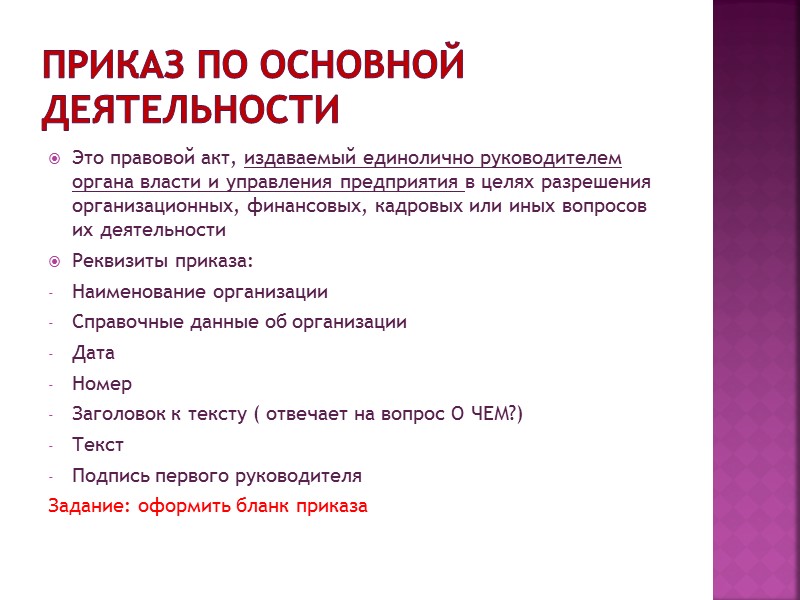 ПРИКАЗ ПО ОСНОВНОЙ ДЕЯТЕЛЬНОСТИ

Это правовой акт, издаваемый единолично руководителем органа власти и управления предприятия в целях разрешения организационных, финансовых, кадровых или иных вопросов их деятельности

Реквизиты приказа:

- Наименование организации
- Справочные данные об организации
- Дата
- Номер
- Заголовок к тексту ( отвечает на вопрос О ЧЕМ?)
- Текст
- Подпись первого руководителя

Задание: оформить бланк приказа